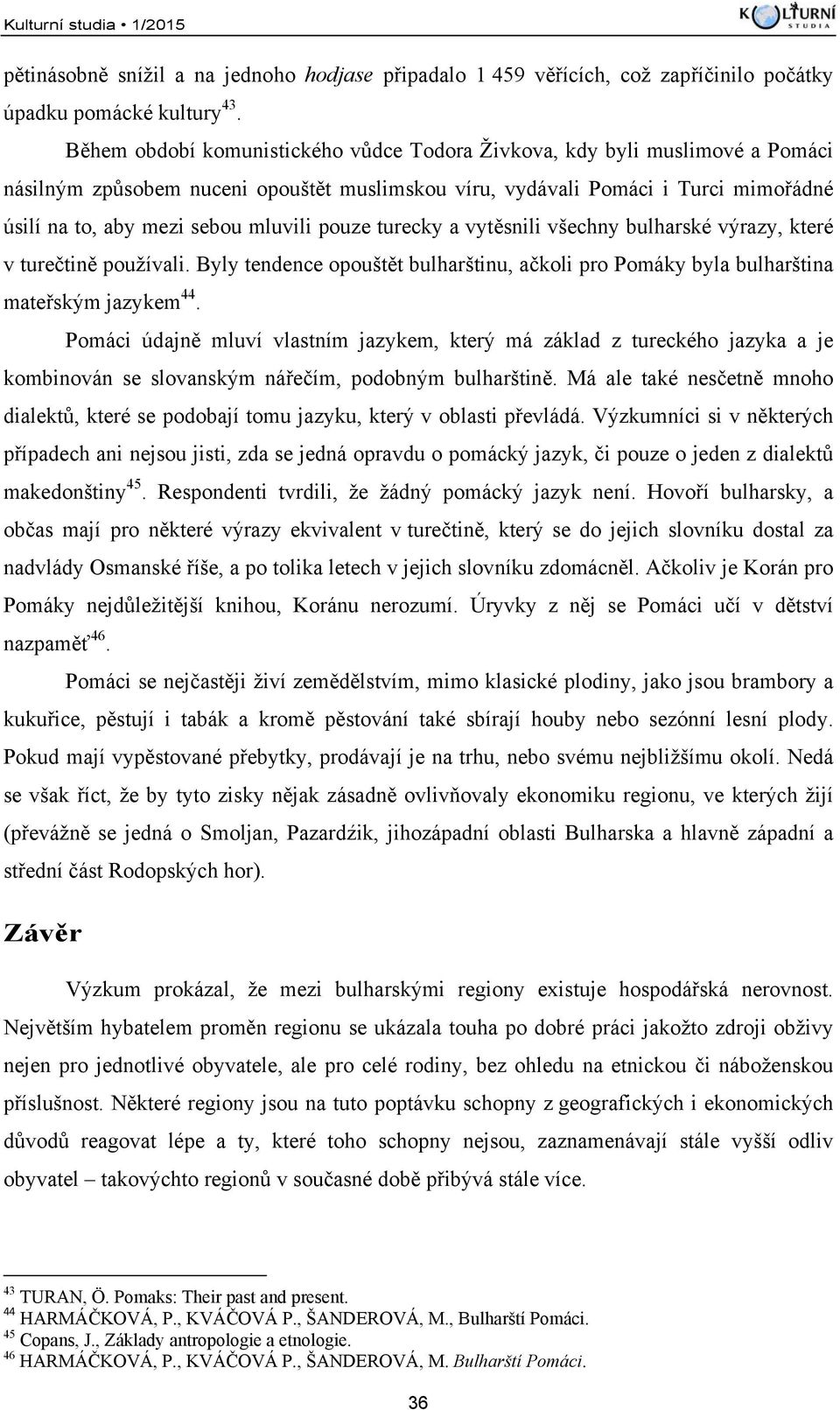 Kulturní studia • 1/2015

KULTURNÍ STUDIA

pětinásobně snížil a na jednoho hodjase připadalo 1 459 věřících, což zapříčinilo počátky úpadku pomácké kultury$^{43}$.

Během období komunistického vůdce Todora Živkova, kdy byli muslimové a Pomáci násilným způsobem nuceni opouštět muslimskou víru, vydávali Pomáci i Turci mimořádné úsilí na to, aby mezi sebou mluvili pouze turecky a vytěsnili všechny bulharské výrazy, které v turečtině používali. Byly tendence opouštět bulharštinu, ačkoli pro Pomáky byla bulharština mateřským jazykem$^{44}$.

Pomáci údajně mluví vlastním jazykem, který má základ z tureckého jazyka a je kombinován se slovanským nářečím, podobným bulharštině. Má ale také nesčetně mnoho dialektů, které se podobají tomu jazyku, který v oblasti převládá. Výzkumníci si v některých případech ani nejsou jisti, zda se jedná opravdu o pomácký jazyk, či pouze o jeden z dialektů makedonštiny$^{45}$. Respondenti tvrdili, že žádný pomácký jazyk není. Hovoří bulharsky, a občas mají pro některé výrazy ekvivalent v turečtině, který se do jejich slovníku dostal za nadvlády Osmanské říše, a po tolika letech v jejich slovníku zdomácněl. Ačkoliv je Korán pro Pomáky nejdůležitější knihou, Koránu nerozumí. Úryvky z něj se Pomáci učí v dětství nazpaměť$^{46}$.

Pomáci se nejčastěji živí zemědělstvím, mimo klasické plodiny, jako jsou brambory a kukuřice, pěstují i tabák a kromě pěstování také sbírají houby nebo sezónní lesní plody. Pokud mají vypěstované přebytky, prodávají je na trhu, nebo svému nejbližšímu okolí. Nedá se však říct, že by tyto zisky nějak zásadně ovlivňovaly ekonomiku regionu, ve kterých žijí (převážně se jedná o Smoljan, Pazardźik, jihozápadní oblasti Bulharska a hlavně západní a střední část Rodopských hor).

Závěr

Výzkum prokázal, že mezi bulharskými regiony existuje hospodářská nerovnost. Největším hybatelem proměn regionu se ukázala touha po dobré práci jakožto zdroji obživy nejen pro jednotlivé obyvatele, ale pro celé rodiny, bez ohledu na etnickou či náboženskou příslušnost. Některé regiony jsou na tuto poptávku schopny z geografických i ekonomických důvodů reagovat lépe a ty, které toho schopny nejsou, zaznamenávají stále vyšší odliv obyvatel – takovýchto regionů v současné době přibývá stále více.

$^{43}$ TURAN, Ö. Pomaks: Their past and present.
$^{44}$ HARMÁČKOVÁ, P., KVÁČOVÁ P., ŠANDEROVÁ, M., Bulharští Pomáci.
$^{45}$ Copans, J., Základy antropologie a etnologie.
$^{46}$ HARMÁČKOVÁ, P., KVÁČOVÁ P., ŠANDEROVÁ, M. Bulharští Pomáci.

36